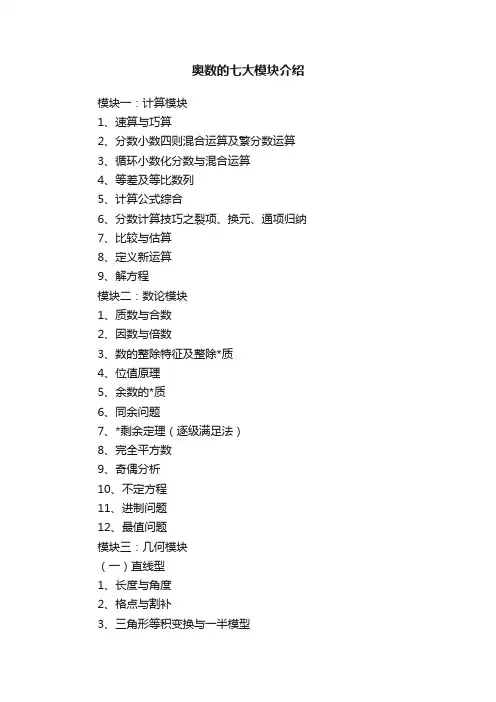 奥数的七大模块介绍

模块一：计算模块
1、速算与巧算
2、分数小数四则混合运算及繁分数运算
3、循环小数化分数与混合运算
4、等差及等比数列
5、计算公式综合
6、分数计算技巧之裂项、换元、通项归纳
7、比较与估算
8、定义新运算
9、解方程
模块二：数论模块
1、质数与合数
2、因数与倍数
3、数的整除特征及整除*质
4、位值原理
5、余数的*质
6、同余问题
7、*剩余定理（逐级满足法）
8、完全平方数
9、奇偶分析
10、不定方程
11、进制问题
12、最值问题
模块三：几何模块
（一）直线型
1、长度与角度
2、格点与割补
3、三角形等积变换与一半模型